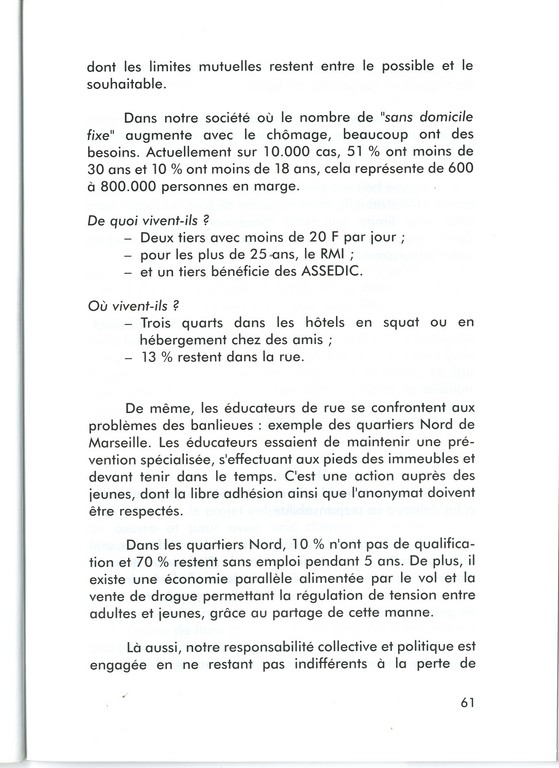 dont les limites mutuelles restent entre le possible et le souhaitable.

Dans notre société où le nombre de "sans domicile fixe" augmente avec le chômage, beaucoup ont des besoins. Actuellement sur 10.000 cas, 51 % ont moins de 30 ans et 10 % ont moins de 18 ans, cela représente de 600 à 800.000 personnes en marge.

De quoi vivent-ils ?
– Deux tiers avec moins de 20 F par jour ;
– pour les plus de 25 ans, le RMI ;
– et un tiers bénéficie des ASSEDIC.

Où vivent-ils ?
– Trois quarts dans les hôtels en squat ou en hébergement chez des amis ;
– 13 % restent dans la rue.

De même, les éducateurs de rue se confrontent aux problèmes des banlieues : exemple des quartiers Nord de Marseille. Les éducateurs essaient de maintenir une prévention spécialisée, s'effectuant aux pieds des immeubles et devant tenir dans le temps. C'est une action auprès des jeunes, dont la libre adhésion ainsi que l'anonymat doivent être respectés.

Dans les quartiers Nord, 10 % n'ont pas de qualification et 70 % restent sans emploi pendant 5 ans. De plus, il existe une économie parallèle alimentée par le vol et la vente de drogue permettant la régulation de tension entre adultes et jeunes, grâce au partage de cette manne.

Là aussi, notre responsabilité collective et politique est engagée en ne restant pas indifférents à la perte de

61